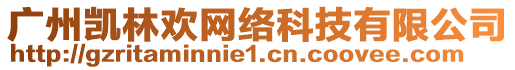 广州凯林欢网络科技有限公司
http://gzritaminnie1.cn.coovee.com